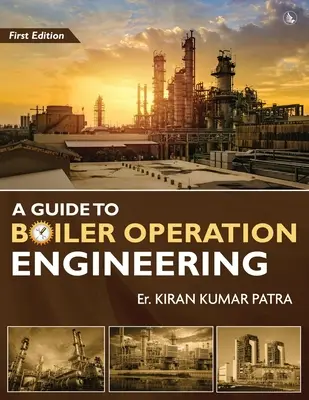 First Edition

A GUIDE TO
BOILER OPERATION
ENGINEERING

Er. KIRAN KUMAR PATRA